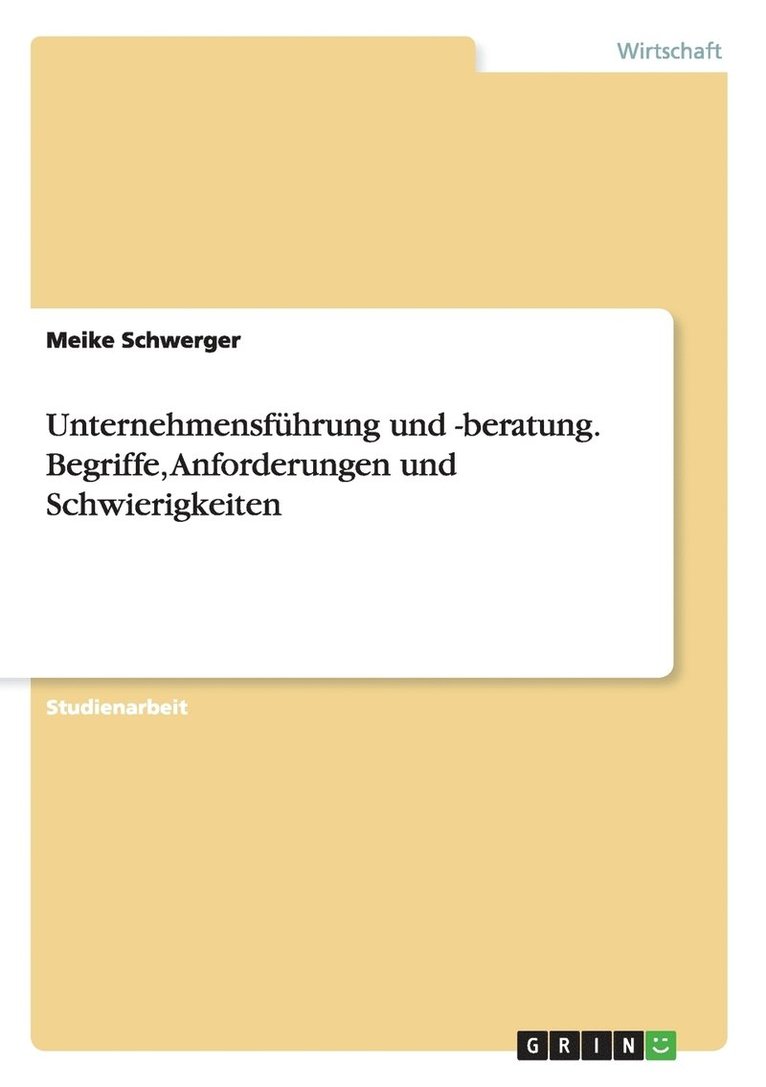 Wirtschaft

Meike Schwerger

Unternehmensführung und -beratung. Begriffe, Anforderungen und Schwierigkeiten

Studienarbeit

GRIN